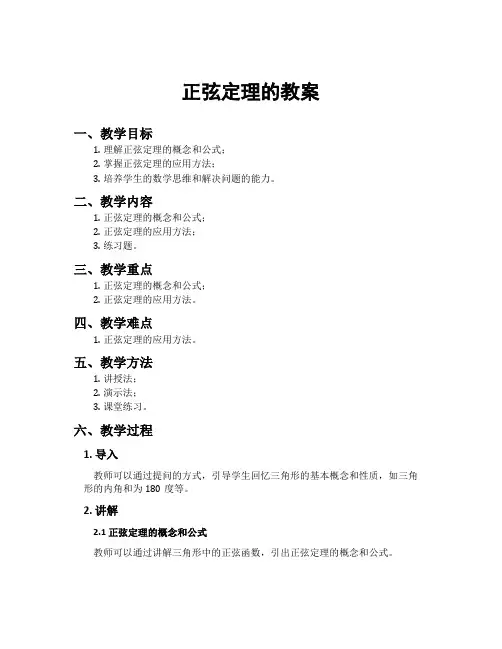 正弦定理的教案

一、教学目标

1. 理解正弦定理的概念和公式；
2. 掌握正弦定理的应用方法；
3. 培养学生的数学思维和解决问题的能力。

二、教学内容

1. 正弦定理的概念和公式；
2. 正弦定理的应用方法；
3. 练习题。

三、教学重点

1. 正弦定理的概念和公式；
2. 正弦定理的应用方法。

四、教学难点

1. 正弦定理的应用方法。

五、教学方法

1. 讲授法；
2. 演示法；
3. 课堂练习。

六、教学过程

1. 导入

教师可以通过提问的方式，引导学生回忆三角形的基本概念和性质，如三角形的内角和为 180 度等。

2. 讲解

2.1 正弦定理的概念和公式

教师可以通过讲解三角形中的正弦函数，引出正弦定理的概念和公式。